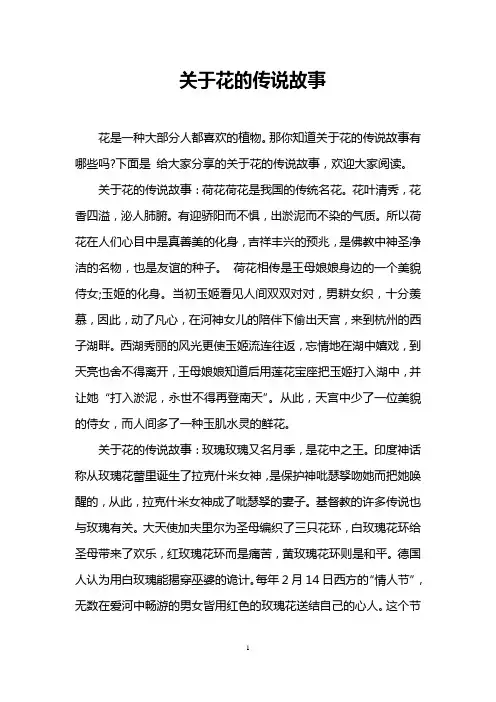 关于花的传说故事

花是一种大部分人都喜欢的植物。那你知道关于花的传说故事有哪些吗?下面是 给大家分享的关于花的传说故事，欢迎大家阅读。

关于花的传说故事：荷花荷花是我国的传统名花。花叶清秀，花香四溢，沁人肺腑。有迎骄阳而不惧，出淤泥而不染的气质。所以荷花在人们心目中是真善美的化身，吉祥丰兴的预兆，是佛教中神圣净洁的名物，也是友谊的种子。 荷花相传是王母娘娘身边的一个美貌侍女;玉姬的化身。当初玉姬看见人间双双对对，男耕女织，十分羡慕，因此，动了凡心，在河神女儿的陪伴下偷出天宫，来到杭州的西子湖畔。西湖秀丽的风光更使玉姬流连往返，忘情地在湖中嬉戏，到天亮也舍不得离开，王母娘娘知道后用莲花宝座把玉姬打入湖中，并让她“打入淤泥，永世不得再登南天”。从此，天宫中少了一位美貌的侍女，而人间多了一种玉肌水灵的鲜花。

关于花的传说故事：玫瑰玫瑰又名月季，是花中之王。印度神话称从玫瑰花蕾里诞生了拉克什米女神，是保护神吡瑟孥吻她而把她唤醒的，从此，拉克什米女神成了吡瑟孥的妻子。基督教的许多传说也与玫瑰有关。大天使加夫里尔为圣母编织了三只花环，白玫瑰花环给圣母带来了欢乐，红玫瑰花环而是痛苦，黄玫瑰花环则是和平。德国人认为用白玫瑰能揭穿巫婆的诡计。每年 2 月 14 日西方的“情人节”，无数在爱河中畅游的男女皆用红色的玫瑰花送结自己的心人。这个节

1